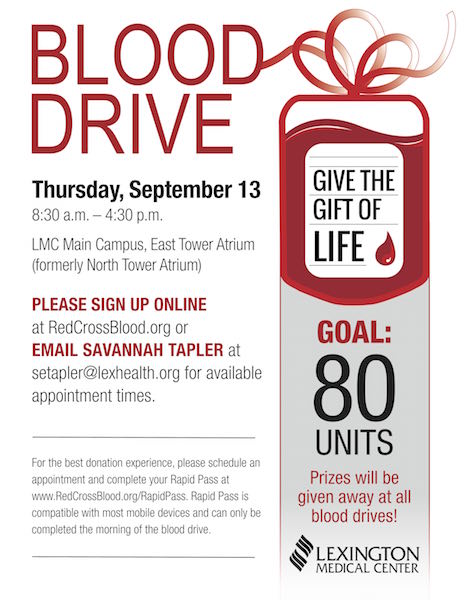 BLOOD DRIVE

Thursday, September 13
8:30 a.m. – 4:30 p.m.

LMC Main Campus, East Tower Atrium (formerly North Tower Atrium)

PLEASE SIGN UP ONLINE at RedCrossBlood.org or EMAIL SAVANNAH TAPLER at setapler@lexhealth.org for available appointment times.

For the best donation experience, please schedule an appointment and complete your Rapid Pass at www.RedCrossBlood.org/RapidPass. Rapid Pass is compatible with most mobile devices and can only be completed the morning of the blood drive.

GIVE THE GIFT OF LIFE

GOAL:
80
UNITS

Prizes will be given away at all blood drives!

LEXINGTON MEDICAL CENTER